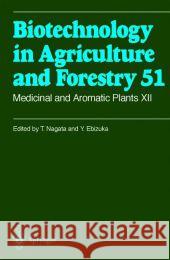 Biotechnology in Agriculture and Forestry 51

Medicinal and Aromatic Plants XII

Edited by T. Nagata and Y. Ebizuka

Kraina Książek